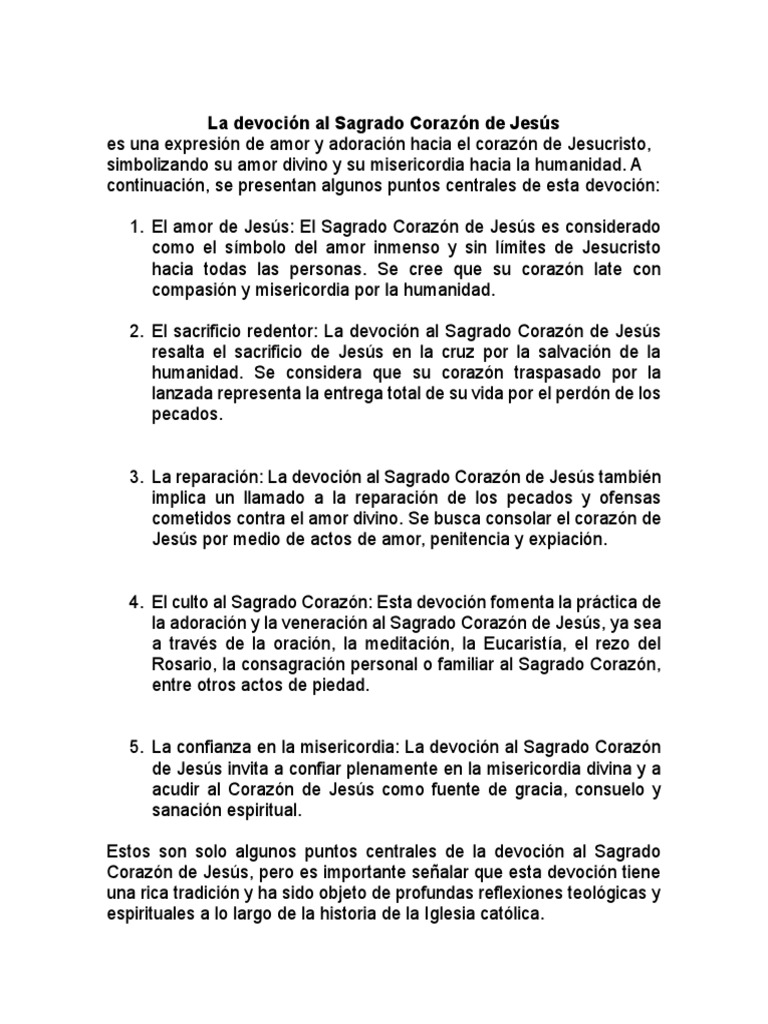 La devoción al Sagrado Corazón de Jesús
es una expresión de amor y adoración hacia el corazón de Jesucristo, simbolizando su amor divino y su misericordia hacia la humanidad. A continuación, se presentan algunos puntos centrales de esta devoción:

1. El amor de Jesús: El Sagrado Corazón de Jesús es considerado como el símbolo del amor inmenso y sin límites de Jesucristo hacia todas las personas. Se cree que su corazón late con compasión y misericordia por la humanidad.

2. El sacrificio redentor: La devoción al Sagrado Corazón de Jesús resalta el sacrificio de Jesús en la cruz por la salvación de la humanidad. Se considera que su corazón traspasado por la lanzada representa la entrega total de su vida por el perdón de los pecados.

3. La reparación: La devoción al Sagrado Corazón de Jesús también implica un llamado a la reparación de los pecados y ofensas cometidos contra el amor divino. Se busca consolar el corazón de Jesús por medio de actos de amor, penitencia y expiación.

4. El culto al Sagrado Corazón: Esta devoción fomenta la práctica de la adoración y la veneración al Sagrado Corazón de Jesús, ya sea a través de la oración, la meditación, la Eucaristía, el rezo del Rosario, la consagración personal o familiar al Sagrado Corazón, entre otros actos de piedad.

5. La confianza en la misericordia: La devoción al Sagrado Corazón de Jesús invita a confiar plenamente en la misericordia divina y a acudir al Corazón de Jesús como fuente de gracia, consuelo y sanación espiritual.

Estos son solo algunos puntos centrales de la devoción al Sagrado Corazón de Jesús, pero es importante señalar que esta devoción tiene una rica tradición y ha sido objeto de profundas reflexiones teológicas y espirituales a lo largo de la historia de la Iglesia católica.